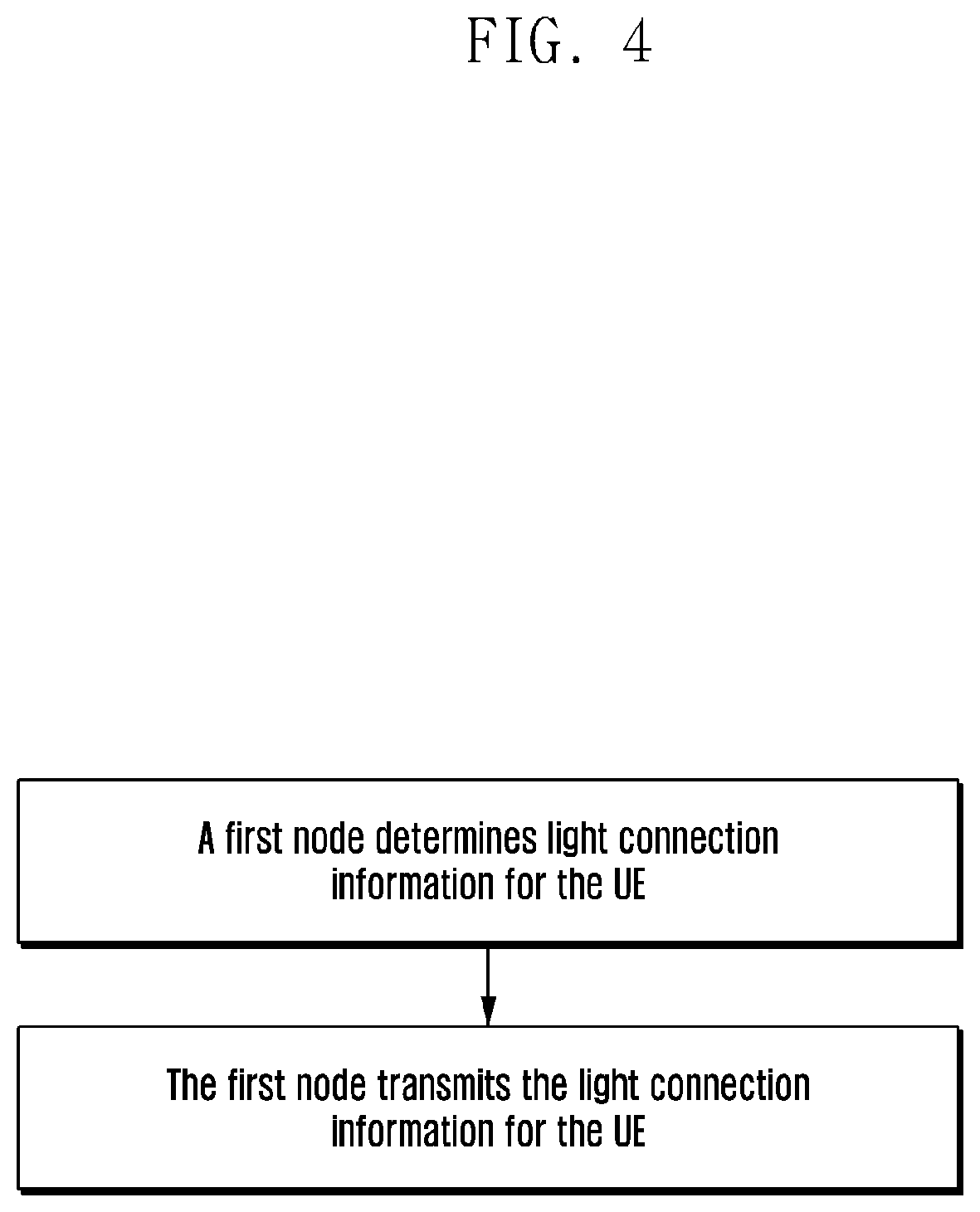 FIG. 4

A first node determines light connection information for the UE

The first node transmits the light connection information for the UE